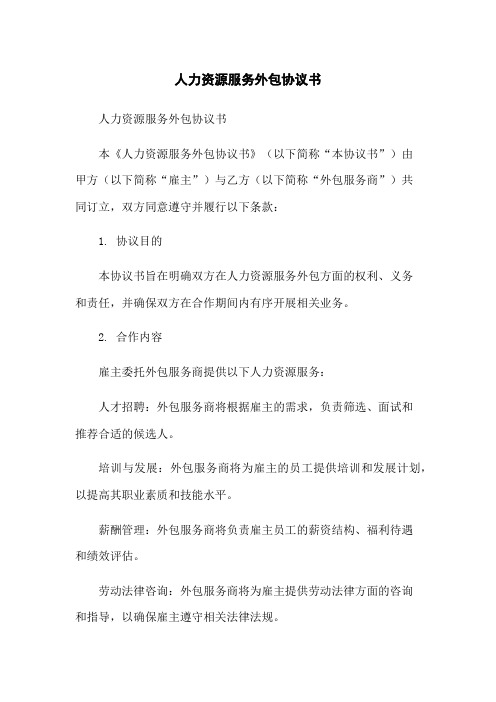 人力资源服务外包协议书

人力资源服务外包协议书

本《人力资源服务外包协议书》（以下简称“本协议书”）由甲方（以下简称“雇主”）与乙方（以下简称“外包服务商”）共同订立，双方同意遵守并履行以下条款：

1. 协议目的

本协议书旨在明确双方在人力资源服务外包方面的权利、义务和责任，并确保双方在合作期间内有序开展相关业务。

2. 合作内容

雇主委托外包服务商提供以下人力资源服务：

人才招聘：外包服务商将根据雇主的需求，负责筛选、面试和推荐合适的候选人。

培训与发展：外包服务商将为雇主的员工提供培训和发展计划，以提高其职业素质和技能水平。

薪酬管理：外包服务商将负责雇主员工的薪资结构、福利待遇和绩效评估。

劳动法律咨询：外包服务商将为雇主提供劳动法律方面的咨询和指导，以确保雇主遵守相关法律法规。